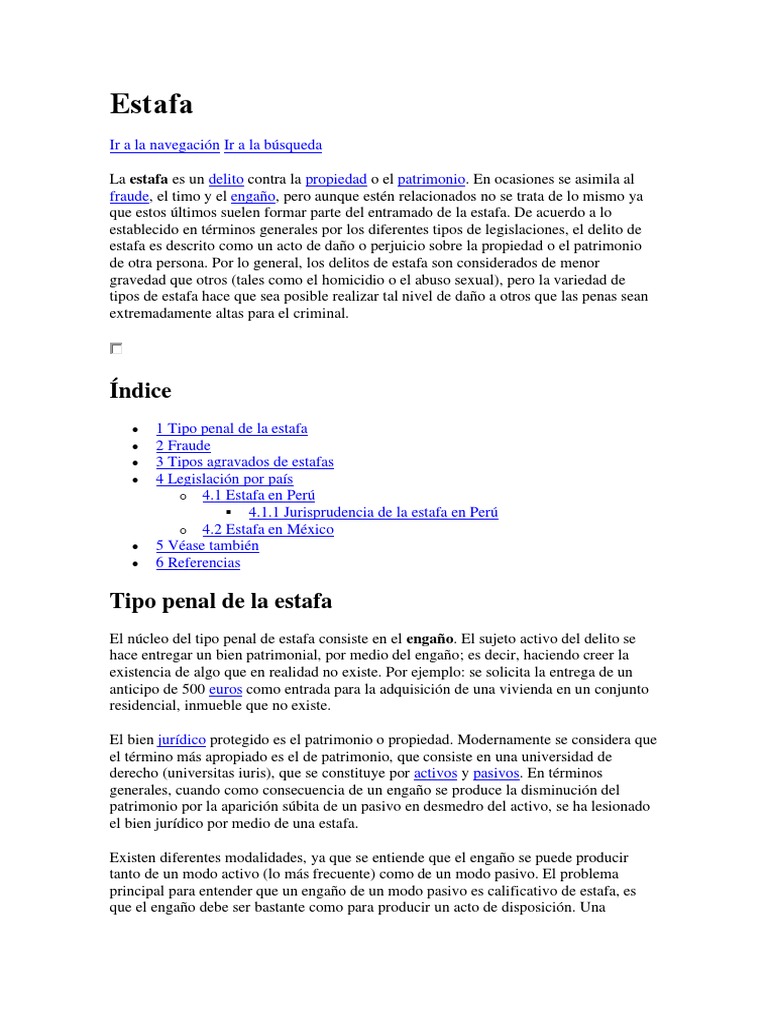 Estafa

Ir a la navegación Ir a la búsqueda

La estafa es un delito contra la propiedad o el patrimonio. En ocasiones se asimila al fraude, el timo y el engaño, pero aunque estén relacionados no se trata de lo mismo ya que estos últimos suelen formar parte del entramado de la estafa. De acuerdo a lo establecido en términos generales por los diferentes tipos de legislaciones, el delito de estafa es descrito como un acto de daño o perjuicio sobre la propiedad o el patrimonio de otra persona. Por lo general, los delitos de estafa son considerados de menor gravedad que otros (tales como el homicidio o el abuso sexual), pero la variedad de tipos de estafa hace que sea posible realizar tal nivel de daño a otros que las penas sean extremadamente altas para el criminal.

Índice

- 1 Tipo penal de la estafa
- 2 Fraude
- 3 Tipos agravados de estafas
- 4 Legislación por país
  - 4.1 Estafa en Perú
    - 4.1.1 Jurisprudencia de la estafa en Perú
  - 4.2 Estafa en México
- 5 Véase también
- 6 Referencias

Tipo penal de la estafa

El núcleo del tipo penal de estafa consiste en el engaño. El sujeto activo del delito se hace entregar un bien patrimonial, por medio del engaño; es decir, haciendo creer la existencia de algo que en realidad no existe. Por ejemplo: se solicita la entrega de un anticipo de 500 euros como entrada para la adquisición de una vivienda en un conjunto residencial, inmueble que no existe.

El bien jurídico protegido es el patrimonio o propiedad. Modernamente se considera que el término más apropiado es el de patrimonio, que consiste en una universidad de derecho (universitas iuris), que se constituye por activos y pasivos. En términos generales, cuando como consecuencia de un engaño se produce la disminución del patrimonio por la aparición súbita de un pasivo en desmedro del activo, se ha lesionado el bien jurídico por medio de una estafa.

Existen diferentes modalidades, ya que se entiende que el engaño se puede producir tanto de un modo activo (lo más frecuente) como de un modo pasivo. El problema principal para entender que un engaño de un modo pasivo es calificativo de estafa, es que el engaño debe ser bastante como para producir un acto de disposición. Una